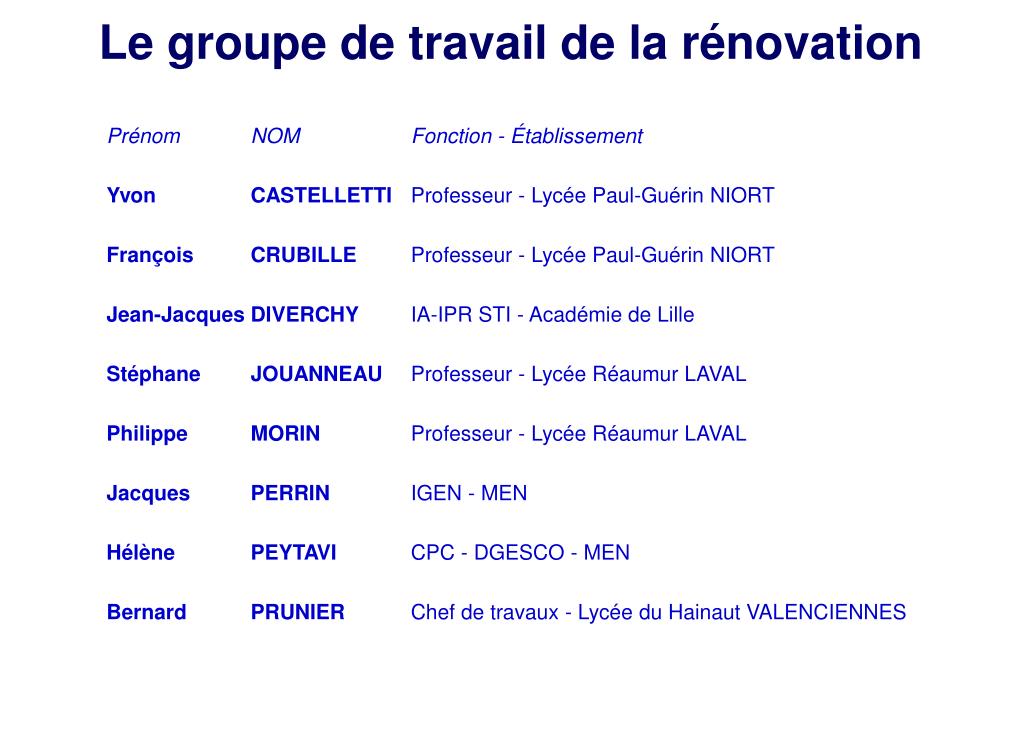 Le groupe de travail de la rénovation

| Prénom | NOM | Fonction - Établissement |
|---|---|---|
| Yvon | CASTELLETTI | Professeur - Lycée Paul-Guérin NIORT |
| François | CRUBILLE | Professeur - Lycée Paul-Guérin NIORT |
| Jean-Jacques | DIVERCHY | IA-IPR STI - Académie de Lille |
| Stéphane | JOUANNEAU | Professeur - Lycée Réaumur LAVAL |
| Philippe | MORIN | Professeur - Lycée Réaumur LAVAL |
| Jacques | PERRIN | IGEN - MEN |
| Hélène | PEYTAVI | CPC - DGESCO - MEN |
| Bernard | PRUNIER | Chef de travaux - Lycée du Hainaut VALENCIENNES |